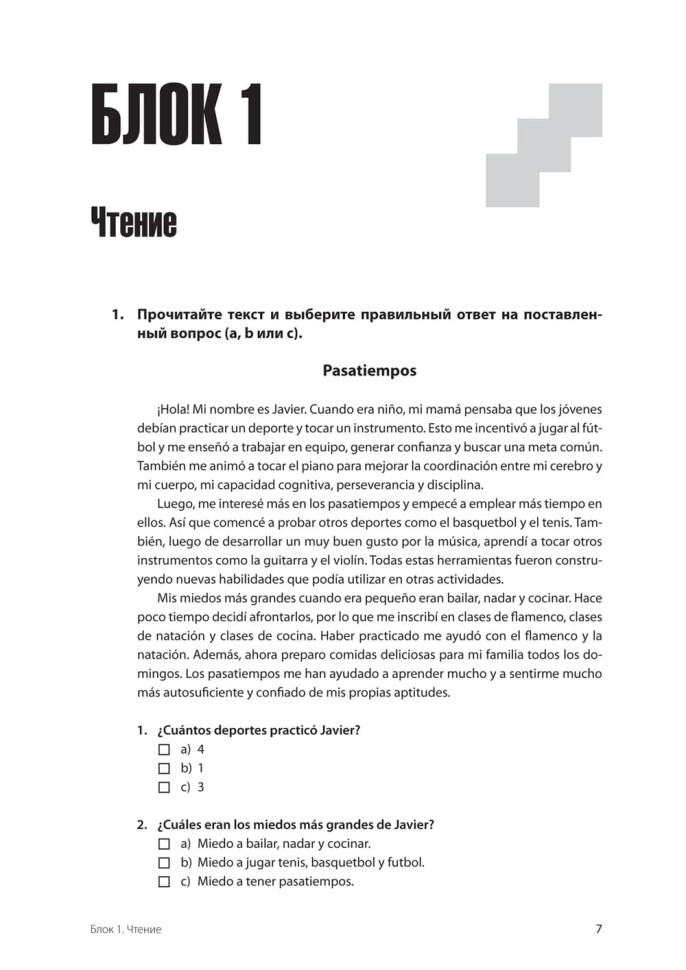 БЛОК 1

Чтение

1. Прочитайте текст и выберите правильный ответ на поставленный вопрос (a, b или c).

Pasatiempos

¡Hola! Mi nombre es Javier. Cuando era niño, mi mamá pensaba que los jóvenes debían practicar un deporte y tocar un instrumento. Esto me incentivó a jugar al fútbol y me enseñó a trabajar en equipo, generar confianza y buscar una meta común. También me animó a tocar el piano para mejorar la coordinación entre mi cerebro y mi cuerpo, mi capacidad cognitiva, perseverancia y disciplina.

Luego, me interesé más en los pasatiempos y empecé a emplear más tiempo en ellos. Así que comencé a probar otros deportes como el basquetbol y el tenis. También, luego de desarrollar un muy buen gusto por la música, aprendí a tocar otros instrumentos como la guitarra y el violín. Todas estas herramientas fueron construyendo nuevas habilidades que podía utilizar en otras actividades.

Mis miedos más grandes cuando era pequeño eran bailar, nadar y cocinar. Hace poco tiempo decidí afrontarlos, por lo que me inscribí en clases de flamenco, clases de natación y clases de cocina. Haber practicado me ayudó con el flamenco y la natación. Además, ahora preparo comidas deliciosas para mi familia todos los domingos. Los pasatiempos me han ayudado a aprender mucho y a sentirme mucho más autosuficiente y confiado de mis propias aptitudes.

1. ¿Cuántos deportes practicó Javier?
☐ a) 4
☐ b) 1
☐ c) 3

2. ¿Cuáles eran los miedos más grandes de Javier?
☐ a) Miedo a bailar, nadar y cocinar.
☐ b) Miedo a jugar tenis, basquetbol y futbol.
☐ c) Miedo a tener pasatiempos.

Блок 1. Чтение 7